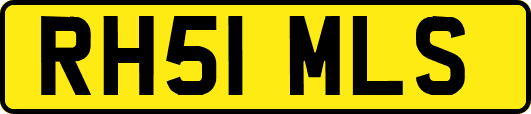 RH51 MLS